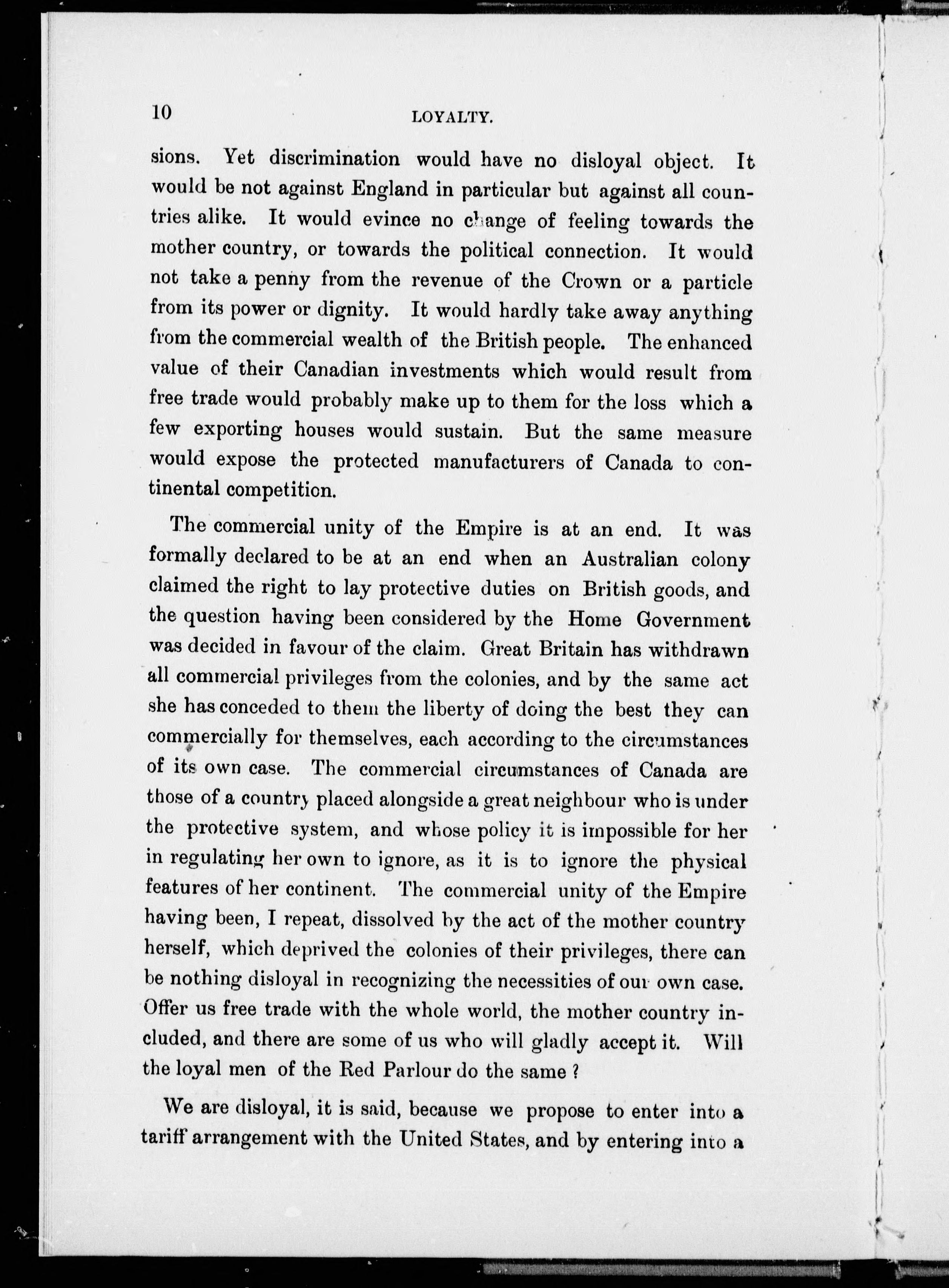 10 LOYALTY.

sions. Yet discrimination would have no disloyal object. It would be not against England in particular but against all countries alike. It would evince no change of feeling towards the mother country, or towards the political connection. It would not take a penny from the revenue of the Crown or a particle from its power or dignity. It would hardly take away anything from the commercial wealth of the British people. The enhanced value of their Canadian investments which would result from free trade would probably make up to them for the loss which a few exporting houses would sustain. But the same measure would expose the protected manufacturers of Canada to continental competition.

The commercial unity of the Empire is at an end. It was formally declared to be at an end when an Australian colony claimed the right to lay protective duties on British goods, and the question having been considered by the Home Government was decided in favour of the claim. Great Britain has withdrawn all commercial privileges from the colonies, and by the same act she has conceded to them the liberty of doing the best they can commercially for themselves, each according to the circumstances of its own case. The commercial circumstances of Canada are those of a country placed alongside a great neighbour who is under the protective system, and whose policy it is impossible for her in regulating her own to ignore, as it is to ignore the physical features of her continent. The commercial unity of the Empire having been, I repeat, dissolved by the act of the mother country herself, which deprived the colonies of their privileges, there can be nothing disloyal in recognizing the necessities of our own case. Offer us free trade with the whole world, the mother country included, and there are some of us who will gladly accept it. Will the loyal men of the Red Parlour do the same ?

We are disloyal, it is said, because we propose to enter into a tariff arrangement with the United States, and by entering into a